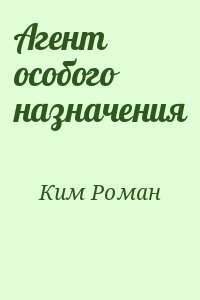 Агент особого назначения

Ким Роман